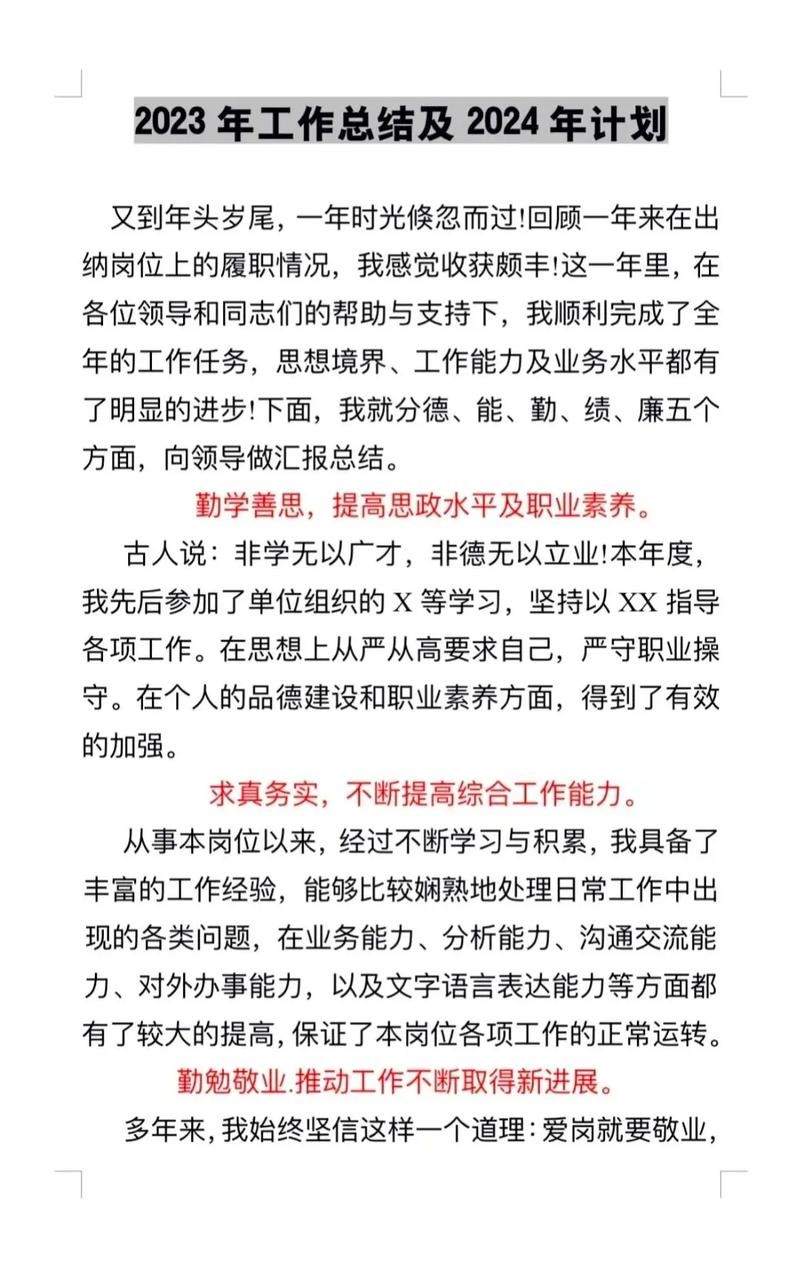 2023 年工作总结及 2024 年计划

又到年头岁尾，一年时光倏忽而过!回顾一年来在出纳岗位上的履职情况，我感觉收获颇丰!这一年里，在各位领导和同志们的帮助与支持下，我顺利完成了全年的工作任务，思想境界、工作能力及业务水平都有了明显的进步!下面，我就分德、能、勤、绩、廉五个方面，向领导做汇报总结。

勤学善思，提高思政水平及职业素养。

古人说：非学无以广才，非德无以立业!本年度，我先后参加了单位组织的 X 等学习，坚持以 XX 指导各项工作。在思想上从严从高要求自己，严守职业操守。在个人的品德建设和职业素养方面，得到了有效的加强。

求真务实，不断提高综合工作能力。

从事本岗位以来，经过不断学习与积累，我具备了丰富的工作经验，能够比较娴熟地处理日常工作中出现的各类问题，在业务能力、分析能力、沟通交流能力、对外办事能力，以及文字语言表达能力等方面都有了较大的提高，保证了本岗位各项工作的正常运转。

勤勉敬业.推动工作不断取得新进展。

多年来，我始终坚信这样一个道理：爱岗就要敬业，